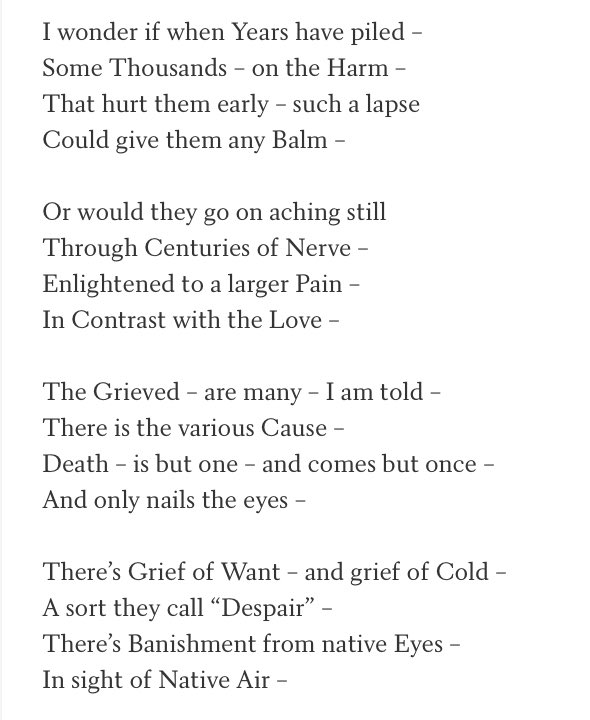 I wonder if when Years have piled –
Some Thousands – on the Harm –
That hurt them early – such a lapse
Could give them any Balm –

Or would they go on aching still
Through Centuries of Nerve –
Enlightened to a larger Pain –
In Contrast with the Love –

The Grieved – are many – I am told –
There is the various Cause –
Death – is but one – and comes but once –
And only nails the eyes –

There's Grief of Want – and grief of Cold –
A sort they call "Despair" –
There's Banishment from native Eyes –
In sight of Native Air –